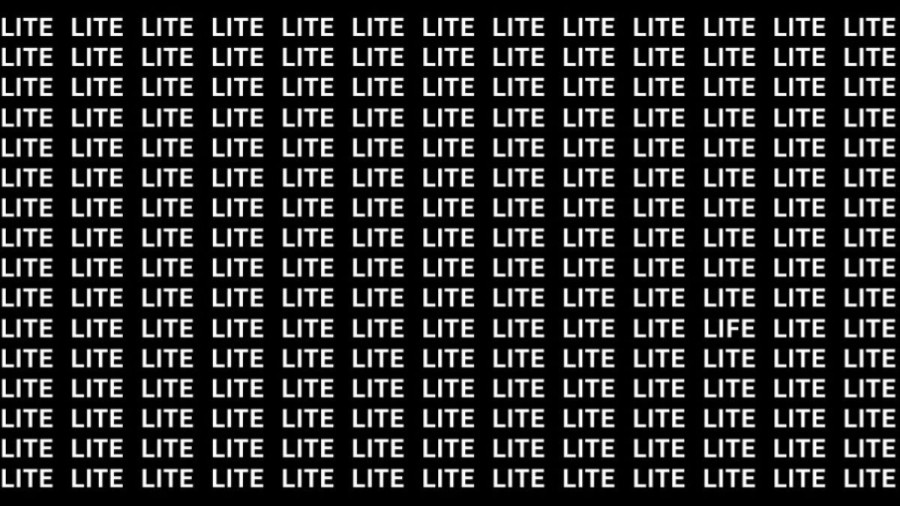 LITE LITE LITE LITE LITE LITE LITE LITE LITE LITE LITE LITE LITE
LITE LITE LITE LITE LITE LITE LITE LITE LITE LITE LITE LITE LITE
LITE LITE LITE LITE LITE LITE LITE LITE LITE LITE LITE LITE LITE
LITE LITE LITE LITE LITE LITE LITE LITE LITE LITE LITE LITE LITE
LITE LITE LITE LITE LITE LITE LITE LITE LITE LITE LITE LITE LITE
LITE LITE LITE LITE LITE LITE LITE LITE LITE LITE LITE LITE LITE
LITE LITE LITE LITE LITE LITE LITE LITE LITE LITE LITE LITE LITE
LITE LITE LITE LITE LITE LITE LITE LITE LITE LITE LITE LITE LITE
LITE LITE LITE LITE LITE LITE LITE LITE LITE LITE LITE LITE LITE
LITE LITE LITE LITE LITE LITE LITE LITE LITE LITE LITE LITE LITE
LITE LITE LITE LITE LITE LITE LITE LITE LITE LITE LIFE LITE LITE
LITE LITE LITE LITE LITE LITE LITE LITE LITE LITE LITE LITE LITE
LITE LITE LITE LITE LITE LITE LITE LITE LITE LITE LITE LITE LITE
LITE LITE LITE LITE LITE LITE LITE LITE LITE LITE LITE LITE LITE
LITE LITE LITE LITE LITE LITE LITE LITE LITE LITE LITE LITE LITE
LITE LITE LITE LITE LITE LITE LITE LITE LITE LITE LITE LITE LITE